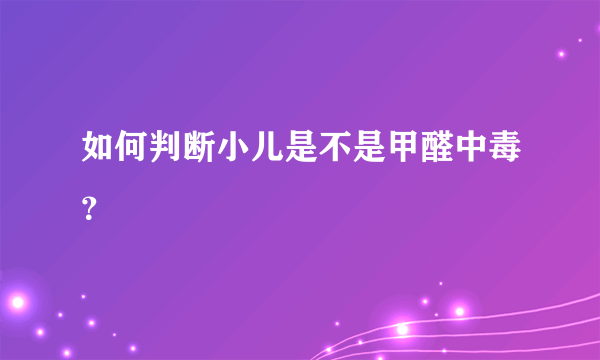 如何判断小儿是不是甲醛中毒?